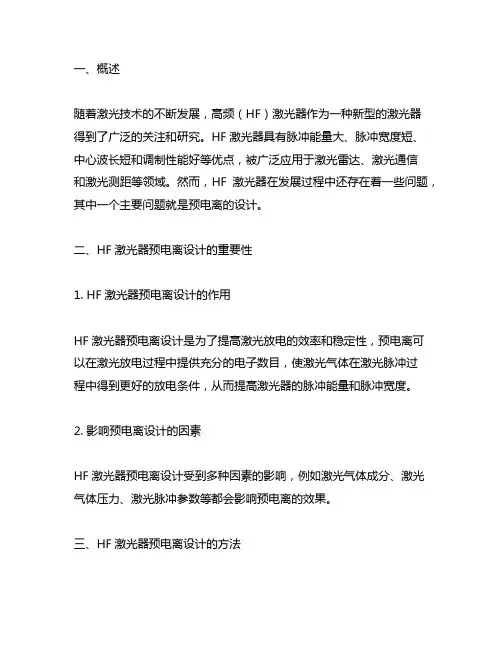 一、概述

随着激光技术的不断发展，高频（HF）激光器作为一种新型的激光器得到了广泛的关注和研究。HF 激光器具有脉冲能量大、脉冲宽度短、中心波长短和调制性能好等优点，被广泛应用于激光雷达、激光通信和激光测距等领域。然而，HF 激光器在发展过程中还存在着一些问题，其中一个主要问题就是预电离的设计。

二、HF 激光器预电离设计的重要性

1. HF 激光器预电离设计的作用

HF 激光器预电离设计是为了提高激光放电的效率和稳定性，预电离可以在激光放电过程中提供充分的电子数目，使激光气体在激光脉冲过程中得到更好的放电条件，从而提高激光器的脉冲能量和脉冲宽度。

2. 影响预电离设计的因素

HF 激光器预电离设计受到多种因素的影响，例如激光气体成分、激光气体压力、激光脉冲参数等都会影响预电离的效果。

三、HF 激光器预电离设计的方法